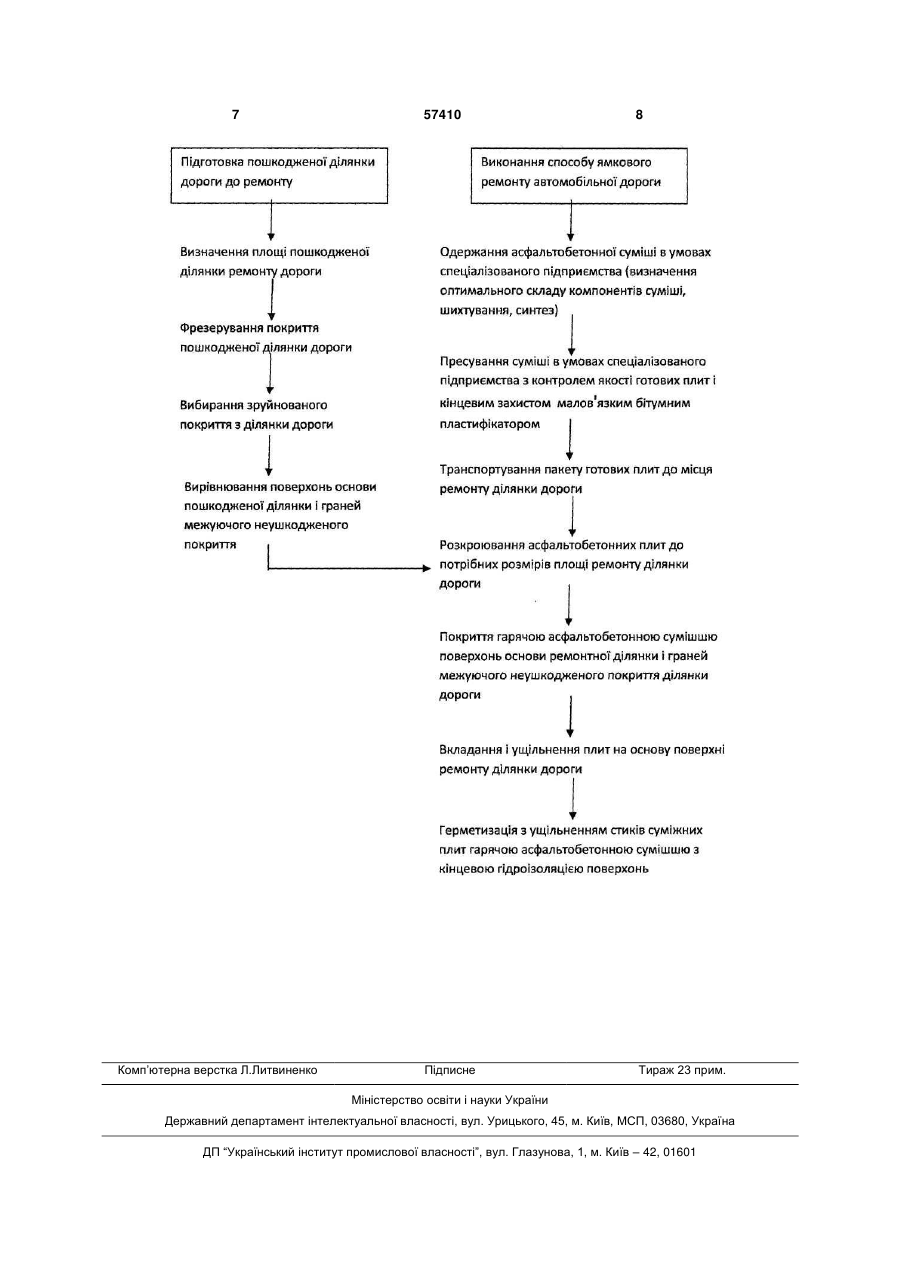 7

57410

8

Підготовка пошкодженої ділянки дороги до ремонту

Визначення площі пошкодженої ділянки ремонту дороги

Фрезерування покриття пошкодженої ділянки дороги

Вибирання зруйнованого покриття з ділянки дороги

Вирівнювання поверхонь основи пошкодженої ділянки і граней межуючого неушкодженого покриття

Виконання способу ямкового ремонту автомобільної дороги

Одержання асфальтобетонної суміші в умовах спеціалізованого підприємства (визначення оптимального складу компонентів суміші, шихтування, синтез)

Пресування суміші в умовах спеціалізованого підприємства з контролем якості готових плит і кінцевим захистом малов'язким бітумним пластифікатором

Транспортування пакету готових плит до місця ремонту ділянки дороги

Розкроювання асфальтобетонних плит до потрібних розмірів площі ремонту ділянки дороги

Покриття гарячою асфальтобетонною сумішшю поверхонь основи ремонтної ділянки і граней межуючого неушкодженого покриття ділянки дороги

Вкладання і ущільнення плит на основу поверхні ремонту ділянки дороги

Герметизація з ущільненням стиків суміжних плит гарячою асфальтобетонною сумішшю з кінцевою гідроізоляцією поверхонь

Комп'ютерна верстка Л.Литвиненко Підписне Тираж 23 прим.

Міністерство освіти і науки України

Державний департамент інтелектуальної власності, вул. Урицького, 45, м. Київ, МСП, 03680, Україна

ДП "Український інститут промислової власності", вул. Глазунова, 1, м. Київ – 42, 01601